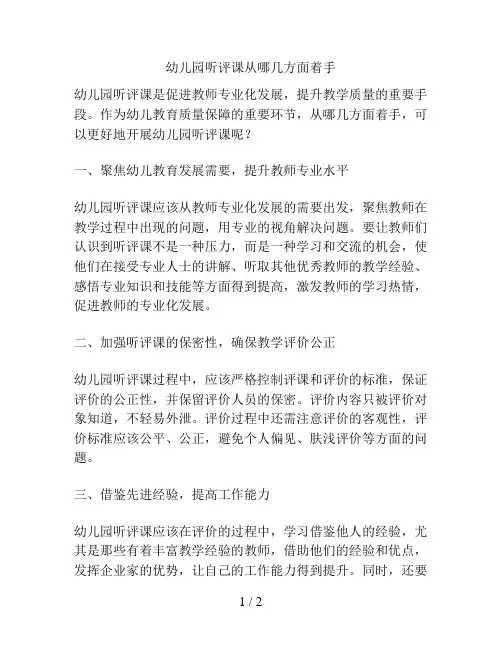 幼儿园听评课从哪几方面着手

幼儿园听评课是促进教师专业化发展，提升教学质量的重要手段。作为幼儿教育质量保障的重要环节，从哪几方面着手，可以更好地开展幼儿园听评课呢？

一、聚焦幼儿教育发展需要，提升教师专业水平

幼儿园听评课应该从教师专业化发展的需要出发，聚焦教师在教学过程中出现的问题，用专业的视角解决问题。要让教师们认识到听评课不是一种压力，而是一种学习和交流的机会，使他们在接受专业人士的讲解、听取其他优秀教师的教学经验、感悟专业知识和技能等方面得到提高，激发教师的学习热情，促进教师的专业化发展。

二、加强听评课的保密性，确保教学评价公正

幼儿园听评课过程中，应该严格控制评课和评价的标准，保证评价的公正性，并保留评价人员的保密。评价内容只被评价对象知道，不轻易外泄。评价过程中还需注意评价的客观性，评价标准应该公平、公正，避免个人偏见、肤浅评价等方面的问题。

三、借鉴先进经验，提高工作能力

幼儿园听评课应该在评价的过程中，学习借鉴他人的经验，尤其是那些有着丰富教学经验的教师，借助他们的经验和优点，发挥企业家的优势，让自己的工作能力得到提升。同时，还要

1 / 2